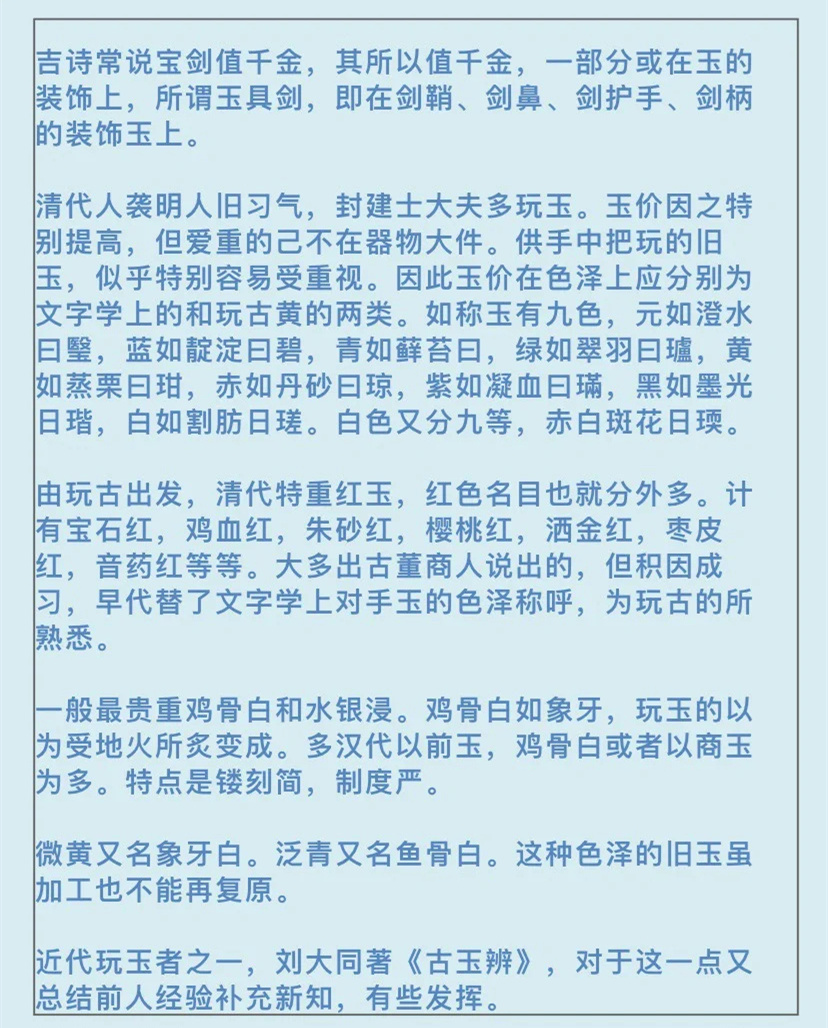 吉诗常说宝剑值千金，其所以值千金，一部分或在玉的装饰上，所谓玉具剑，即在剑鞘、剑鼻、剑护手、剑柄的装饰玉上。

清代人袭明人旧习气，封建士大夫多玩玉。玉价因之特别提高，但爱重的己不在器物大件。供手中把玩的旧玉，似乎特别容易受重视。因此玉价在色泽上应分别为文字学上的和玩古黄的两类。如称玉有九色，元如澄水曰瑿，蓝如靛淀曰碧，青如藓苔曰，绿如翠羽曰瓐，黄如蒸栗曰玵，赤如丹砂曰琼，紫如凝血曰璊，黑如墨光日瑎，白如割肪日瑳。白色又分九等，赤白斑花日瑌。

由玩古出发，清代特重红玉，红色名目也就分外多。计有宝石红，鸡血红，朱砂红，樱桃红，洒金红，枣皮红，音药红等等。大多出古董商人说出的，但积因成习，早代替了文字学上对手玉的色泽称呼，为玩古的所熟悉。

一般最贵重鸡骨白和水银浸。鸡骨白如象牙，玩玉的以为受地火所炙变成。多汉代以前玉，鸡骨白或者以商玉为多。特点是镂刻简，制度严。

微黄又名象牙白。泛青又名鱼骨白。这种色泽的旧玉虽加工也不能再复原。

近代玩玉者之一，刘大同著《古玉辨》，对于这一点又总结前人经验补充新知，有些发挥。